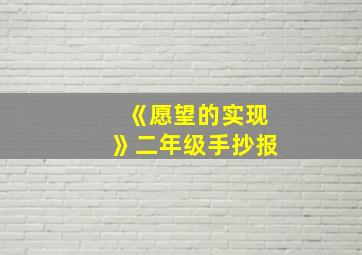 《愿望的实现》二年级手抄报